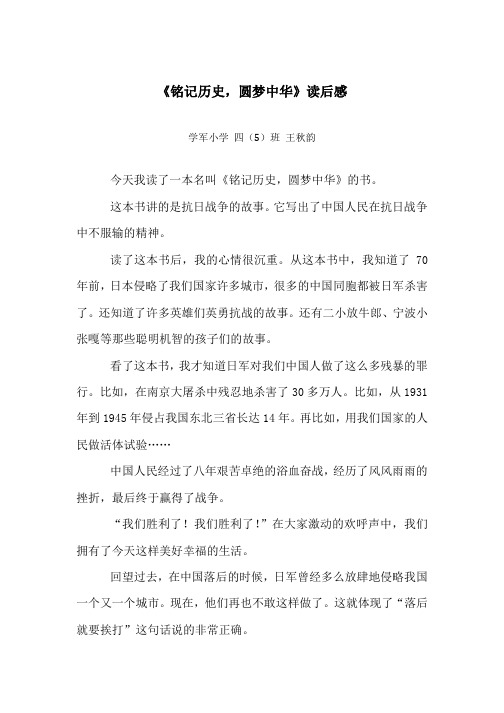 《铭记历史，圆梦中华》读后感

学军小学 四（5）班 王秋韵

今天我读了一本名叫《铭记历史，圆梦中华》的书。

这本书讲的是抗日战争的故事。它写出了中国人民在抗日战争中不服输的精神。

读了这本书后，我的心情很沉重。从这本书中，我知道了 70 年前，日本侵略了我们国家许多城市，很多的中国同胞都被日军杀害了。还知道了许多英雄们英勇抗战的故事。还有二小放牛郎、宁波小张嘎等那些聪明机智的孩子们的故事。

看了这本书，我才知道日军对我们中国人做了这么多残暴的罪行。比如，在南京大屠杀中残忍地杀害了 30 多万人。比如，从 1931 年到 1945 年侵占我国东北三省长达 14 年。再比如，用我们国家的人民做活体试验……

中国人民经过了八年艰苦卓绝的浴血奋战，经历了风风雨雨的挫折，最后终于赢得了战争。

“我们胜利了！我们胜利了！”在大家激动的欢呼声中，我们拥有了今天这样美好幸福的生活。

回望过去，在中国落后的时候，日军曾经多么放肆地侵略我国一个又一个城市。现在，他们再也不敢这样做了。这就体现了“落后就要挨打”这句话说的非常正确。